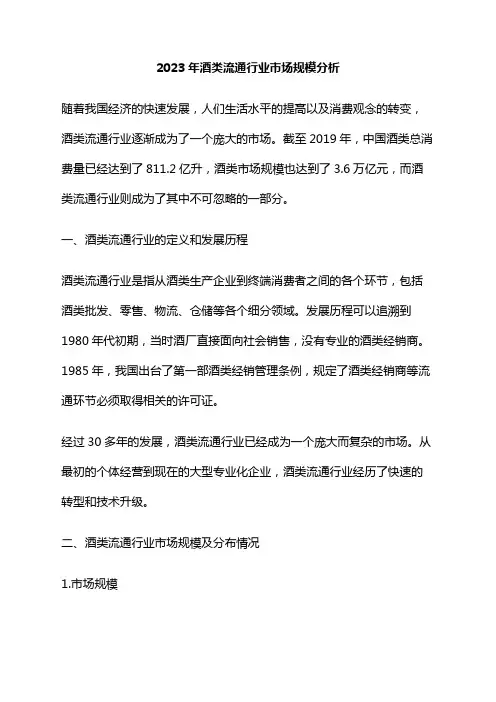 2023 年酒类流通行业市场规模分析

随着我国经济的快速发展，人们生活水平的提高以及消费观念的转变，酒类流通行业逐渐成为了一个庞大的市场。截至 2019 年，中国酒类总消费量已经达到了 811.2 亿升，酒类市场规模也达到了 3.6 万亿元，而酒类流通行业则成为了其中不可忽略的一部分。

一、酒类流通行业的定义和发展历程

酒类流通行业是指从酒类生产企业到终端消费者之间的各个环节，包括酒类批发、零售、物流、仓储等各个细分领域。发展历程可以追溯到 1980 年代初期，当时酒厂直接面向社会销售，没有专业的酒类经销商。1985 年，我国出台了第一部酒类经销管理条例，规定了酒类经销商等流通环节必须取得相关的许可证。

经过 30 多年的发展，酒类流通行业已经成为一个庞大而复杂的市场。从最初的个体经营到现在的大型专业化企业，酒类流通行业经历了快速的转型和技术升级。

二、酒类流通行业市场规模及分布情况

1.市场规模